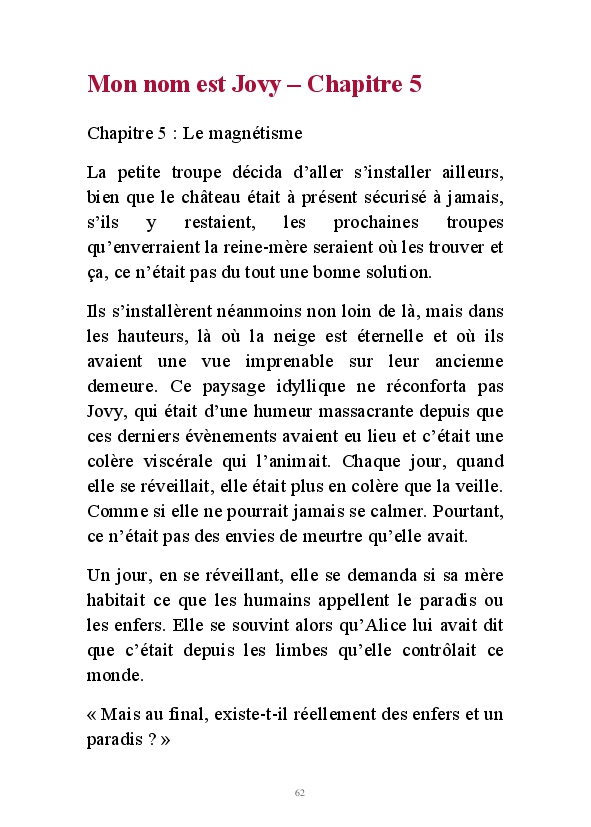 Mon nom est Jovy – Chapitre 5

Chapitre 5 : Le magnétisme

La petite troupe décida d’aller s’installer ailleurs, bien que le château était à présent sécurisé à jamais, s’ils y restaient, les prochaines troupes qu’enverraient la reine-mère seraient où les trouver et ça, ce n’était pas du tout une bonne solution.

Ils s’installèrent néanmoins non loin de là, mais dans les hauteurs, là où la neige est éternelle et où ils avaient une vue imprenable sur leur ancienne demeure. Ce paysage idyllique ne réconforta pas Jovy, qui était d’une humeur massacrante depuis que ces derniers évènements avaient eu lieu et c’était une colère viscérale qui l’animait. Chaque jour, quand elle se réveillait, elle était plus en colère que la veille. Comme si elle ne pourrait jamais se calmer. Pourtant, ce n’était pas des envies de meurtre qu’elle avait.

Un jour, en se réveillant, elle se demanda si sa mère habitait ce que les humains appellent le paradis ou les enfers. Elle se souvint alors qu’Alice lui avait dit que c’était depuis les limbes qu’elle contrôlait ce monde.

« Mais au final, existe-t-il réellement des enfers et un paradis ? »

62